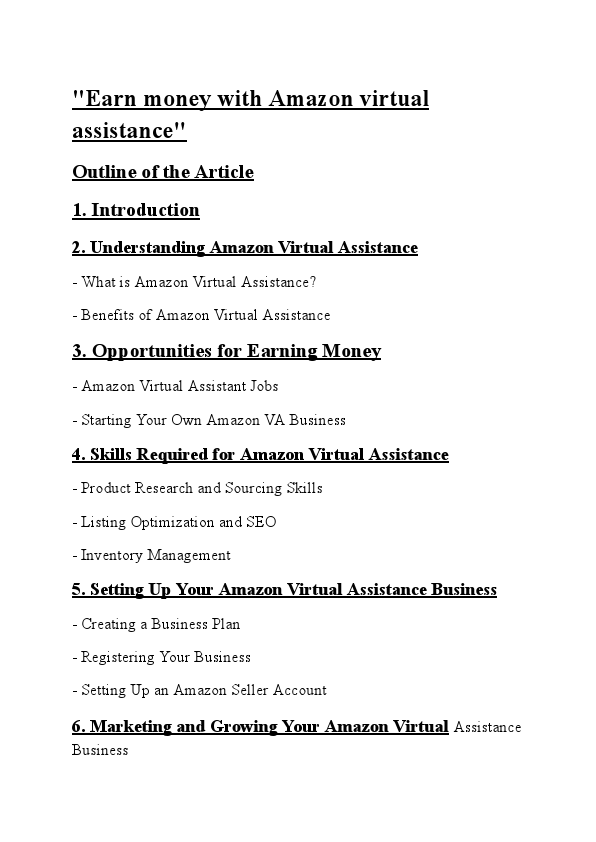 "Earn money with Amazon virtual assistance"

Outline of the Article

1. Introduction

2. Understanding Amazon Virtual Assistance

- What is Amazon Virtual Assistance?

- Benefits of Amazon Virtual Assistance

3. Opportunities for Earning Money

- Amazon Virtual Assistant Jobs

- Starting Your Own Amazon VA Business

4. Skills Required for Amazon Virtual Assistance

- Product Research and Sourcing Skills

- Listing Optimization and SEO

- Inventory Management

5. Setting Up Your Amazon Virtual Assistance Business

- Creating a Business Plan

- Registering Your Business

- Setting Up an Amazon Seller Account

6. Marketing and Growing Your Amazon Virtual Assistance Business